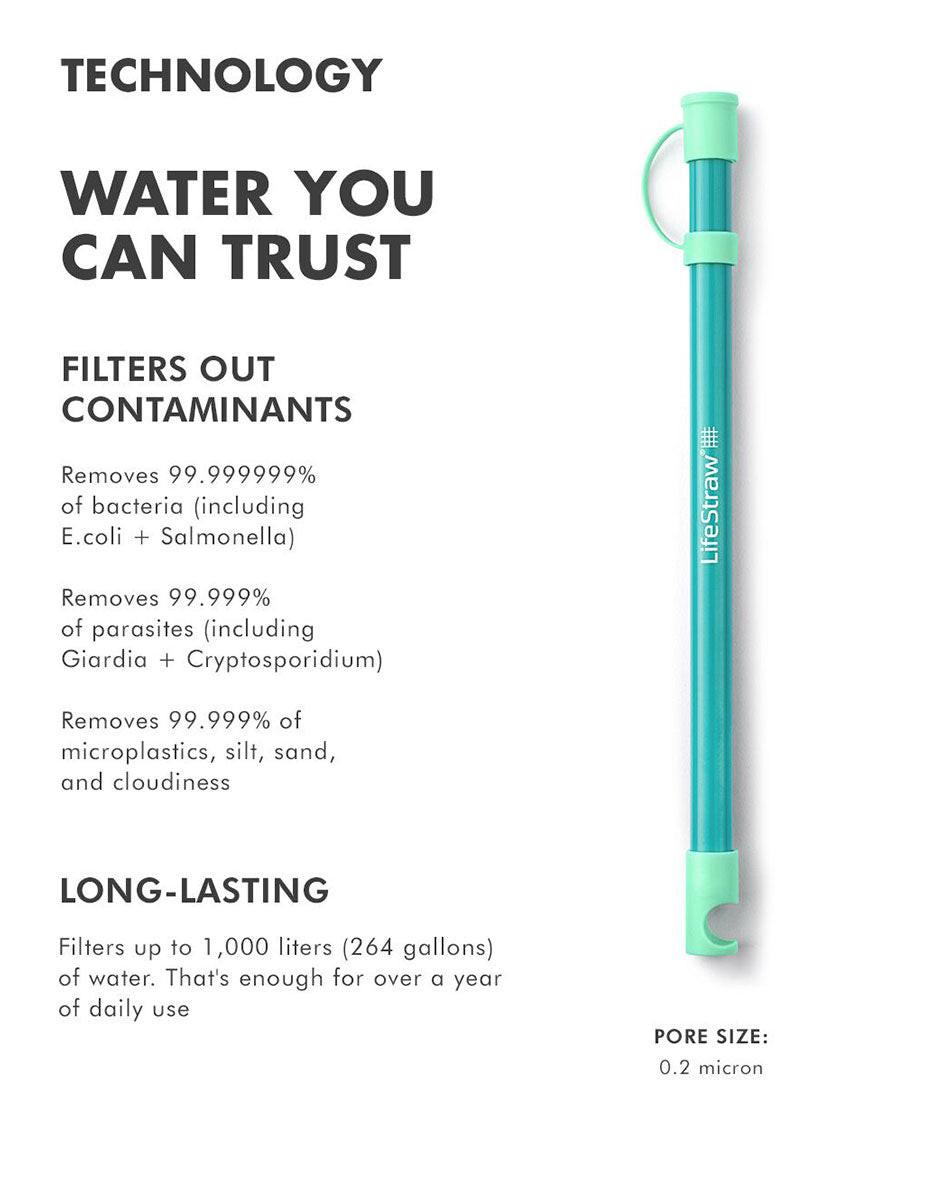 TECHNOLOGY

WATER YOU CAN TRUST

FILTERS OUT CONTAMINANTS

Removes 99.999999% of bacteria (including E.coli + Salmonella)

Removes 99.999% of parasites (including Giardia + Cryptosporidium)

Removes 99.999% of microplastics, silt, sand, and cloudiness

LONG-LASTING

Filters up to 1,000 liters (264 gallons) of water. That's enough for over a year of daily use

LifeStraw®

PORE SIZE:
0.2 micron